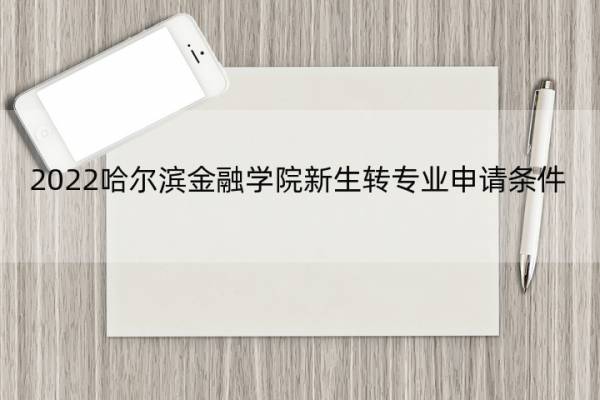 2022哈尔滨金融学院新生转专业申请条件